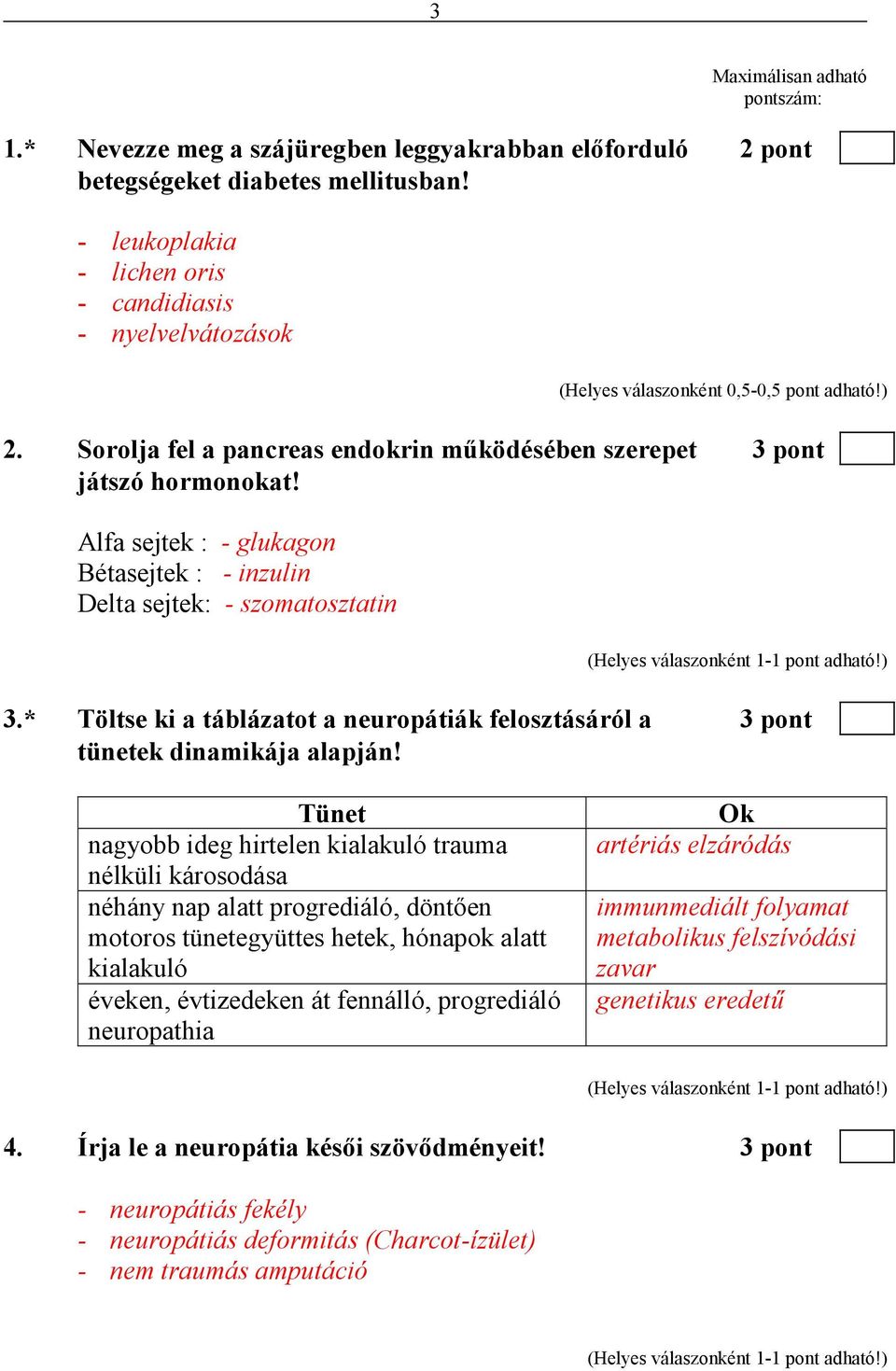 3

Maximálisan adható pontszám:

1.* Nevezze meg a szájüregben leggyakrabban előforduló betegségeket diabetes mellitusban! 2 pont

- leukoplakia
- lichen oris
- candidiasis
- nyelvelvátozások

(Helyes válaszonként 0,5-0,5 pont adható!)

2. Sorolja fel a pancreas endokrin működésében szerepet játszó hormonokat! 3 pont

Alfa sejtek : - glukagon
Bétasejtek : - inzulin
Delta sejtek: - szomatosztatin

(Helyes válaszonként 1-1 pont adható!)

3.* Töltse ki a táblázatot a neuropátiák felosztásáról a tünetek dinamikája alapján! 3 pont

| Tünet | Ok |
|---|---|
| nagyobb ideg hirtelen kialakuló trauma nélküli károsodása | artériás elzáródás |
| néhány nap alatt progrediáló, döntően motoros tünetegyüttes hetek, hónapok alatt kialakuló | immunmediált folyamat metabolikus felszívódási zavar |
| éveken, évtizedeken át fennálló, progrediáló neuropathia | genetikus eredetű |

(Helyes válaszonként 1-1 pont adható!)

4. Írja le a neuropátia késői szövődményeit! 3 pont

- neuropátiás fekély
- neuropátiás deformitás (Charcot-ízület)
- nem traumás amputáció

(Helyes válaszonként 1-1 pont adható!)